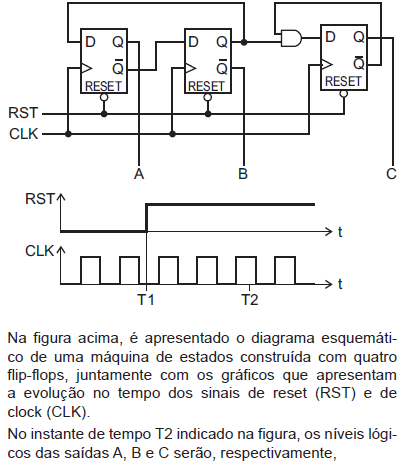 D Q
$\overline{Q}$
RESET
D Q
$\overline{Q}$
RESET
D Q
$\overline{Q}$
RESET
RST
CLK
A
B
C
RST
t
CLK
t
T1
T2

Na figura acima, é apresentado o diagrama esquemático de uma máquina de estados construída com quatro flip-flops, juntamente com os gráficos que apresentam a evolução no tempo dos sinais de reset (RST) e de clock (CLK).

No instante de tempo T2 indicado na figura, os níveis lógicos das saídas A, B e C serão, respectivamente,